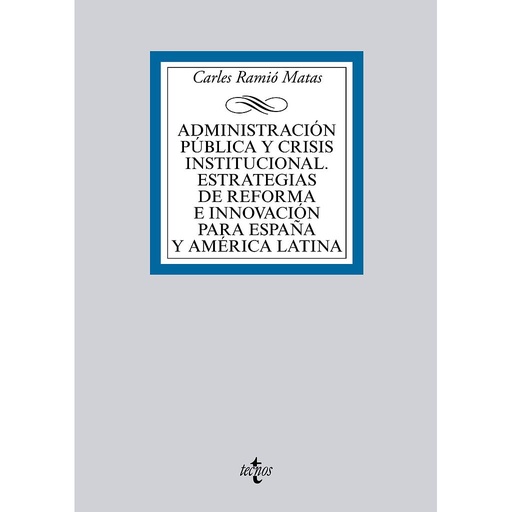 Carles Ramió Matas

ADMINISTRACIÓN PÚBLICA Y CRISIS INSTITUCIONAL. ESTRATEGIAS DE REFORMA E INNOVACIÓN PARA ESPAÑA Y AMÉRICA LATINA

tecnos